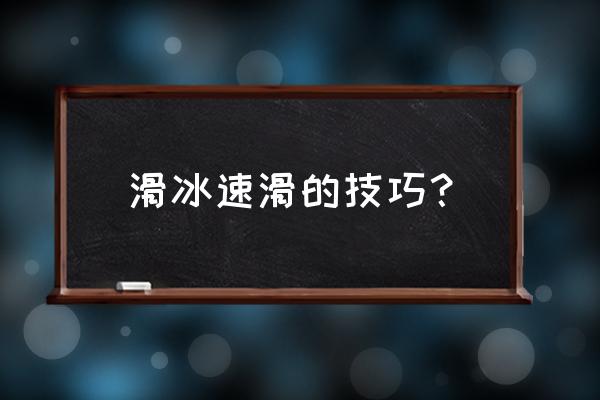 滑冰速滑的技巧？